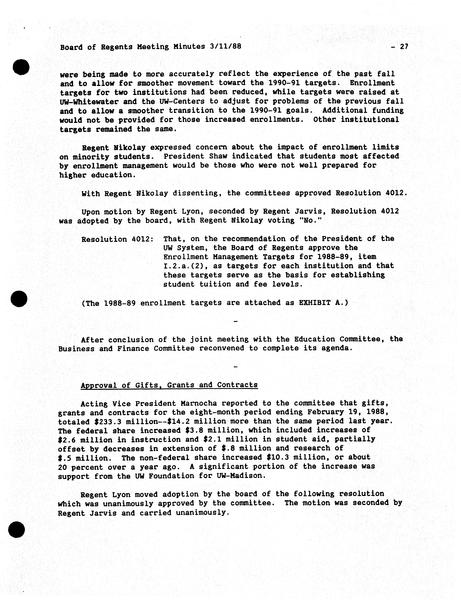 Board of Regents Meeting Minutes 3/11/88 - 27

were being made to more accurately reflect the experience of the past fall and to allow for smoother movement toward the 1990-91 targets. Enrollment targets for two institutions had been reduced, while targets were raised at UW-Whitewater and the UW-Centers to adjust for problems of the previous fall and to allow a smoother transition to the 1990-91 goals. Additional funding would not be provided for those increased enrollments. Other institutional targets remained the same.

Regent Nikolay expressed concern about the impact of enrollment limits on minority students. President Shaw indicated that students most affected by enrollment management would be those who were not well prepared for higher education.

With Regent Nikolay dissenting, the committees approved Resolution 4012.

Upon motion by Regent Lyon, seconded by Regent Jarvis, Resolution 4012 was adopted by the board, with Regent Nikolay voting "No."

Resolution 4012: That, on the recommendation of the President of the UW System, the Board of Regents approve the Enrollment Management Targets for 1988-89, item I.2.a.(2), as targets for each institution and that these targets serve as the basis for establishing student tuition and fee levels.

(The 1988-89 enrollment targets are attached as EXHIBIT A.)

-

After conclusion of the joint meeting with the Education Committee, the Business and Finance Committee reconvened to complete its agenda.

-

Approval of Gifts, Grants and Contracts

Acting Vice President Marnocha reported to the committee that gifts, grants and contracts for the eight-month period ending February 19, 1988, totaled $233.3 million--$14.2 million more than the same period last year. The federal share increased $3.8 million, which included increases of $2.6 million in instruction and $2.1 million in student aid, partially offset by decreases in extension of $.8 million and research of $.5 million. The non-federal share increased $10.3 million, or about 20 percent over a year ago. A significant portion of the increase was support from the UW Foundation for UW-Madison.

Regent Lyon moved adoption by the board of the following resolution which was unanimously approved by the committee. The motion was seconded by Regent Jarvis and carried unanimously.